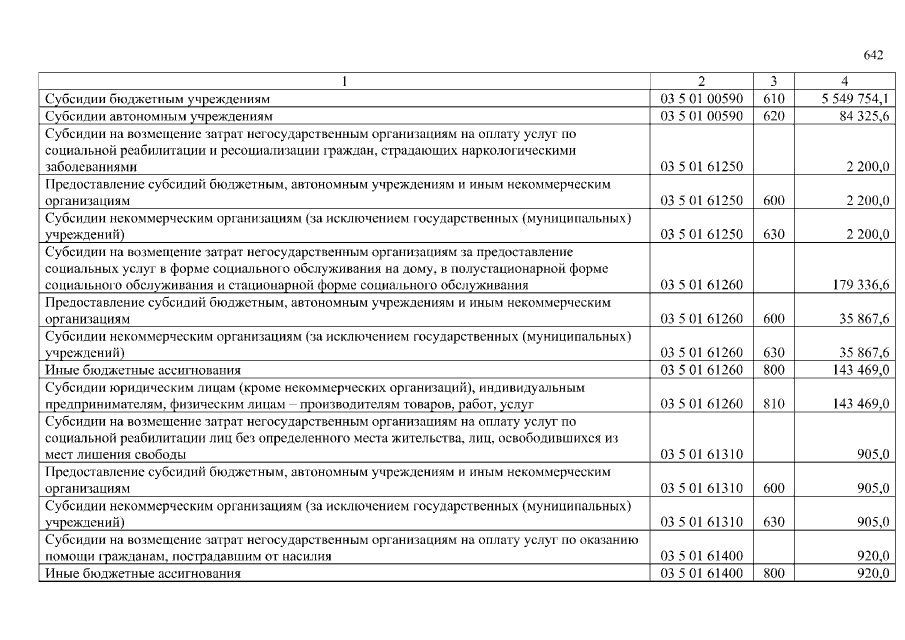 642

| 1 | 2 | 3 | 4 |
|---|---|---|---|
| Субсидии бюджетным учреждениям | 03 5 01 00590 | 610 | 5 549 754,1 |
| Субсидии автономным учреждениям | 03 5 01 00590 | 620 | 84 325,6 |
| Субсидии на возмещение затрат негосударственным организациям на оплату услуг по социальной реабилитации и ресоциализации граждан, страдающих наркологическими заболеваниями | 03 5 01 61250 | | 2 200,0 |
| Предоставление субсидий бюджетным, автономным учреждениям и иным некоммерческим организациям | 03 5 01 61250 | 600 | 2 200,0 |
| Субсидии некоммерческим организациям (за исключением государственных (муниципальных) учреждений) | 03 5 01 61250 | 630 | 2 200,0 |
| Субсидии на возмещение затрат негосударственным организациям за предоставление социальных услуг в форме социального обслуживания на дому, в полустационарной форме социального обслуживания и стационарной форме социального обслуживания | 03 5 01 61260 | | 179 336,6 |
| Предоставление субсидий бюджетным, автономным учреждениям и иным некоммерческим организациям | 03 5 01 61260 | 600 | 35 867,6 |
| Субсидии некоммерческим организациям (за исключением государственных (муниципальных) учреждений) | 03 5 01 61260 | 630 | 35 867,6 |
| Иные бюджетные ассигнования | 03 5 01 61260 | 800 | 143 469,0 |
| Субсидии юридическим лицам (кроме некоммерческих организаций), индивидуальным предпринимателям, физическим лицам – производителям товаров, работ, услуг | 03 5 01 61260 | 810 | 143 469,0 |
| Субсидии на возмещение затрат негосударственным организациям на оплату услуг по социальной реабилитации лиц без определенного места жительства, лиц, освободившихся из мест лишения свободы | 03 5 01 61310 | | 905,0 |
| Предоставление субсидий бюджетным, автономным учреждениям и иным некоммерческим организациям | 03 5 01 61310 | 600 | 905,0 |
| Субсидии некоммерческим организациям (за исключением государственных (муниципальных) учреждений) | 03 5 01 61310 | 630 | 905,0 |
| Субсидии на возмещение затрат негосударственным организациям на оплату услуг по оказанию помощи гражданам, пострадавшим от насилия | 03 5 01 61400 | | 920,0 |
| Иные бюджетные ассигнования | 03 5 01 61400 | 800 | 920,0 |